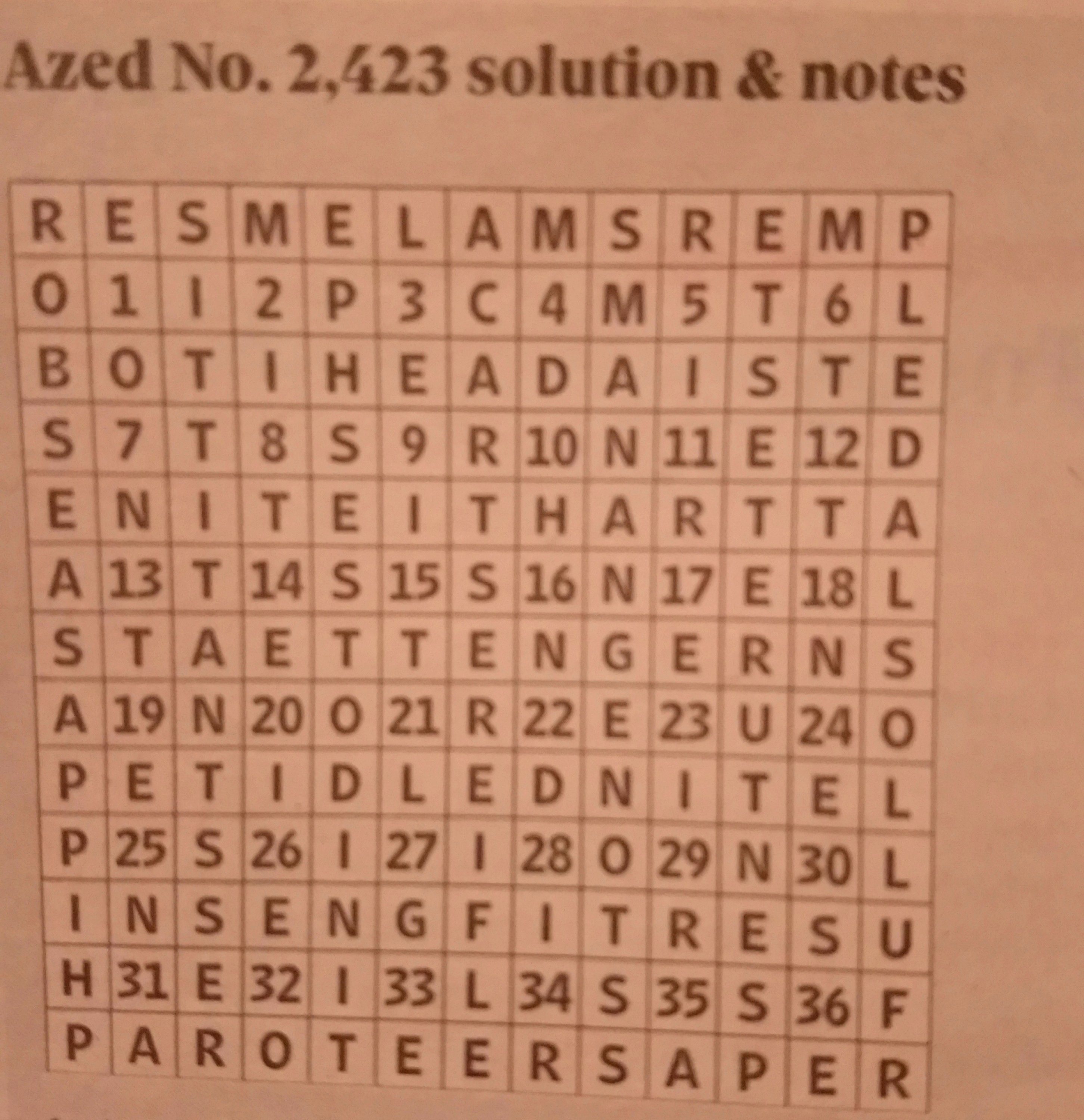 Azed No. 2,423 solution & notes

| R | E | S | M | E | L | A | M | S | R | E | M | P |
|---|---|---|---|---|---|---|---|---|---|---|---|---|
| O | 1 | I | 2 | P | 3 | C | 4 | M | 5 | T | 6 | L |
| B | O | T | I | H | E | A | D | A | I | S | T | E |
| S | 7 | T | 8 | S | 9 | R | 10 | N | 11 | E | 12 | D |
| E | N | I | T | E | I | T | H | A | R | T | T | A |
| A | 13 | T | 14 | S | 15 | S | 16 | N | 17 | E | 18 | L |
| S | T | A | E | T | T | E | N | G | E | R | N | S |
| A | 19 | N | 20 | O | 21 | R | 22 | E | 23 | U | 24 | O |
| P | E | T | I | D | L | E | D | N | I | T | E | L |
| P | 25 | S | 26 | I | 27 | I | 28 | O | 29 | N | 30 | L |
| I | N | S | E | N | G | F | I | T | R | E | S | U |
| H | 31 | E | 32 | I | 33 | L | 34 | S | 35 | S | 36 | F |
| P | A | R | O | T | E | E | R | S | A | P | E | R |